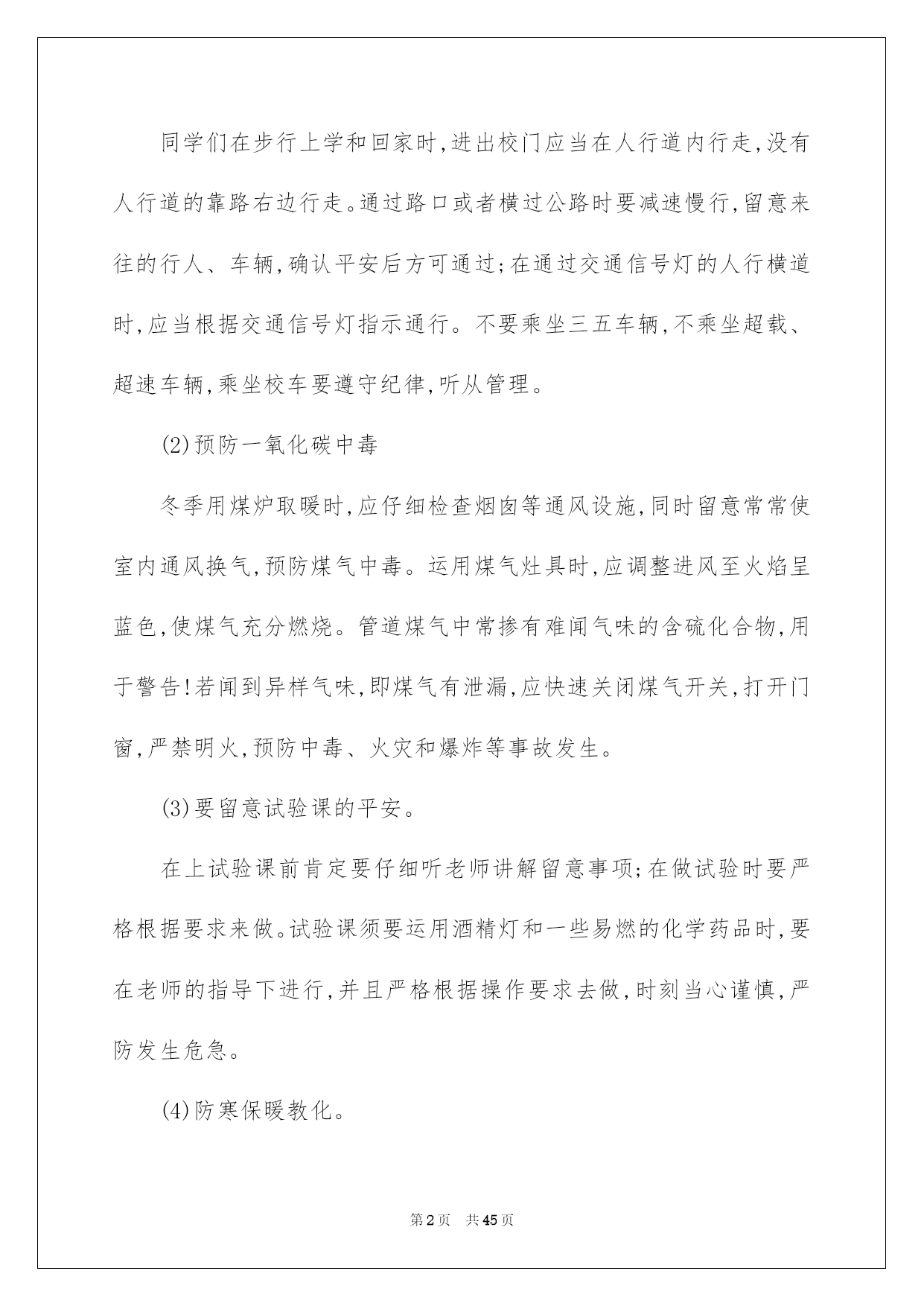 同学们在步行上学和回家时,进出校门应当在人行道内行走,没有人行道的靠路右边行走。通过路口或者横过公路时要减速慢行,留意来往的行人、车辆,确认平安后方可通过;在通过交通信号灯的人行横道时,应当根据交通信号灯指示通行。不要乘坐三五车辆,不乘坐超载、超速车辆,乘坐校车要遵守纪律,听从管理。

(2)预防一氧化碳中毒

冬季用煤炉取暖时,应仔细检查烟囱等通风设施,同时留意常常使室内通风换气,预防煤气中毒。运用煤气灶具时,应调整进风至火焰呈蓝色,使煤气充分燃烧。管道煤气中常掺有难闻气味的含硫化合物,用于警告!若闻到异样气味,即煤气有泄漏,应快速关闭煤气开关,打开门窗,严禁明火,预防中毒、火灾和爆炸等事故发生。

(3)要留意试验课的平安。

在上试验课前肯定要仔细听老师讲解留意事项;在做试验时要严格根据要求来做。试验课须要运用酒精灯和一些易燃的化学药品时,要在老师的指导下进行,并且严格根据操作要求去做,时刻当心谨慎,严防发生危急。

(4)防寒保暖教化。

第2页 共45页